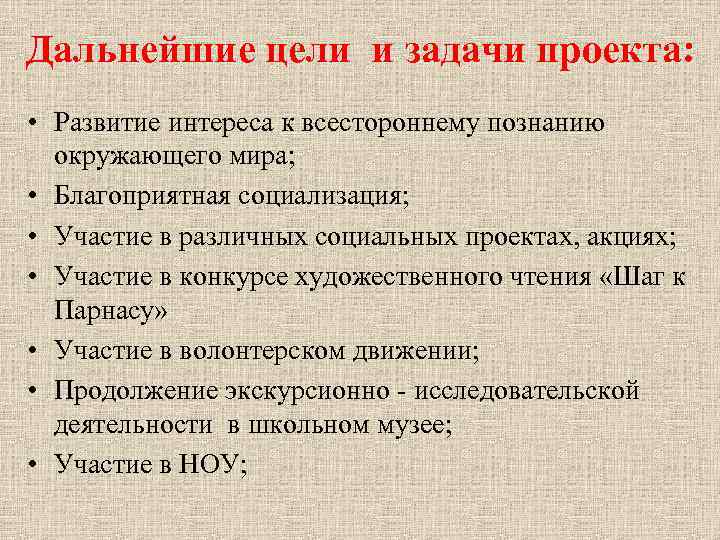 Дальнейшие цели и задачи проекта:

• Развитие интереса к всестороннему познанию окружающего мира;
• Благоприятная социализация;
• Участие в различных социальных проектах, акциях;
• Участие в конкурсе художественного чтения «Шаг к Парнасу»
• Участие в волонтерском движении;
• Продолжение экскурсионно - исследовательской деятельности в школьном музее;
• Участие в НОУ;